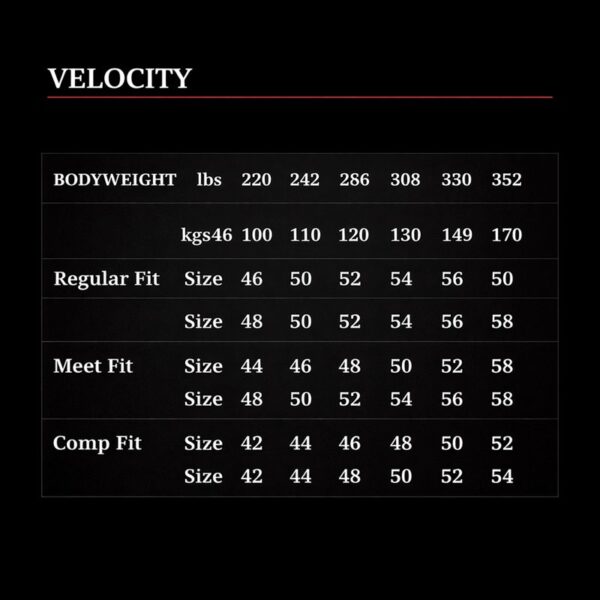 VELOCITY

| BODYWEIGHT | lbs | 220 | 242 | 286 | 308 | 330 | 352 |
|---|---|---|---|---|---|---|---|
| | kgs46 | 100 | 110 | 120 | 130 | 149 | 170 |
| Regular Fit | Size | 46 | 50 | 52 | 54 | 56 | 50 |
| | Size | 48 | 50 | 52 | 54 | 56 | 58 |
| Meet Fit | Size | 44 | 46 | 48 | 50 | 52 | 58 |
| | Size | 48 | 50 | 52 | 54 | 56 | 58 |
| Comp Fit | Size | 42 | 44 | 46 | 48 | 50 | 52 |
| | Size | 42 | 44 | 48 | 50 | 52 | 54 |